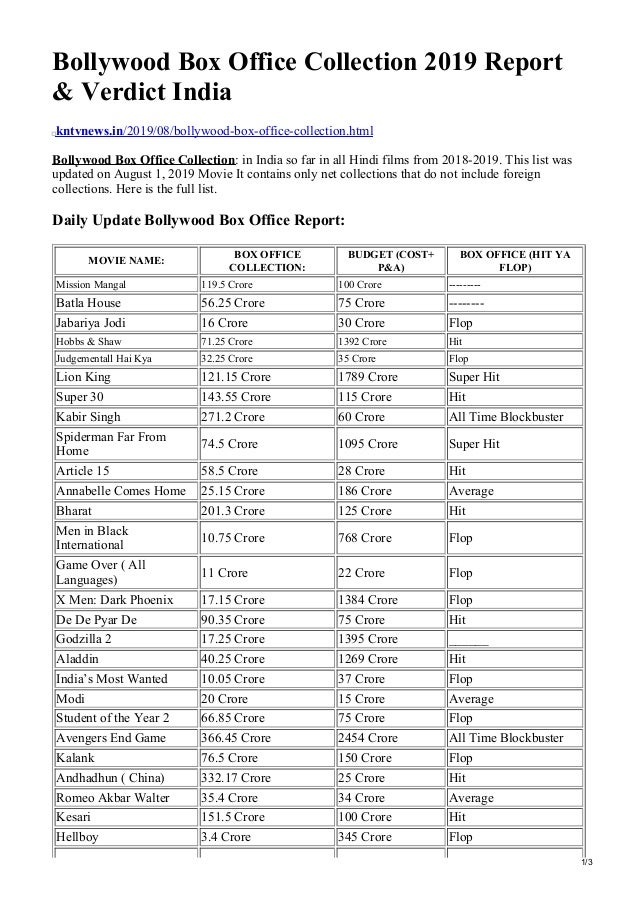 Bollywood Box Office Collection 2019 Report & Verdict India

kntvnews.in/2019/08/bollywood-box-office-collection.html

Bollywood Box Office Collection: in India so far in all Hindi films from 2018-2019. This list was updated on August 1, 2019 Movie It contains only net collections that do not include foreign collections. Here is the full list.

Daily Update Bollywood Box Office Report:

| MOVIE NAME: | BOX OFFICE COLLECTION: | BUDGET (COST+ P&A) | BOX OFFICE (HIT YA FLOP) |
|---|---|---|---|
| Mission Mangal | 119.5 Crore | 100 Crore | -------- |
| Batla House | 56.25 Crore | 75 Crore | -------- |
| Jabariya Jodi | 16 Crore | 30 Crore | Flop |
| Hobbs & Shaw | 71.25 Crore | 1392 Crore | Hit |
| Judgementall Hai Kya | 32.25 Crore | 35 Crore | Flop |
| Lion King | 121.15 Crore | 1789 Crore | Super Hit |
| Super 30 | 143.55 Crore | 115 Crore | Hit |
| Kabir Singh | 271.2 Crore | 60 Crore | All Time Blockbuster |
| Spiderman Far From Home | 74.5 Crore | 1095 Crore | Super Hit |
| Article 15 | 58.5 Crore | 28 Crore | Hit |
| Annabelle Comes Home | 25.15 Crore | 186 Crore | Average |
| Bharat | 201.3 Crore | 125 Crore | Hit |
| Men in Black International | 10.75 Crore | 768 Crore | Flop |
| Game Over ( All Languages) | 11 Crore | 22 Crore | Flop |
| X Men: Dark Phoenix | 17.15 Crore | 1384 Crore | Flop |
| De De Pyar De | 90.35 Crore | 75 Crore | Hit |
| Godzilla 2 | 17.25 Crore | 1395 Crore | ______ |
| Aladdin | 40.25 Crore | 1269 Crore | Hit |
| India's Most Wanted | 10.05 Crore | 37 Crore | Flop |
| Modi | 20 Crore | 15 Crore | Average |
| Student of the Year 2 | 66.85 Crore | 75 Crore | Flop |
| Avengers End Game | 366.45 Crore | 2454 Crore | All Time Blockbuster |
| Kalank | 76.5 Crore | 150 Crore | Flop |
| Andhadhun ( China) | 332.17 Crore | 25 Crore | Hit |
| Romeo Akbar Walter | 35.4 Crore | 34 Crore | Average |
| Kesari | 151.5 Crore | 100 Crore | Hit |
| Hellboy | 3.4 Crore | 345 Crore | Flop |

1/3